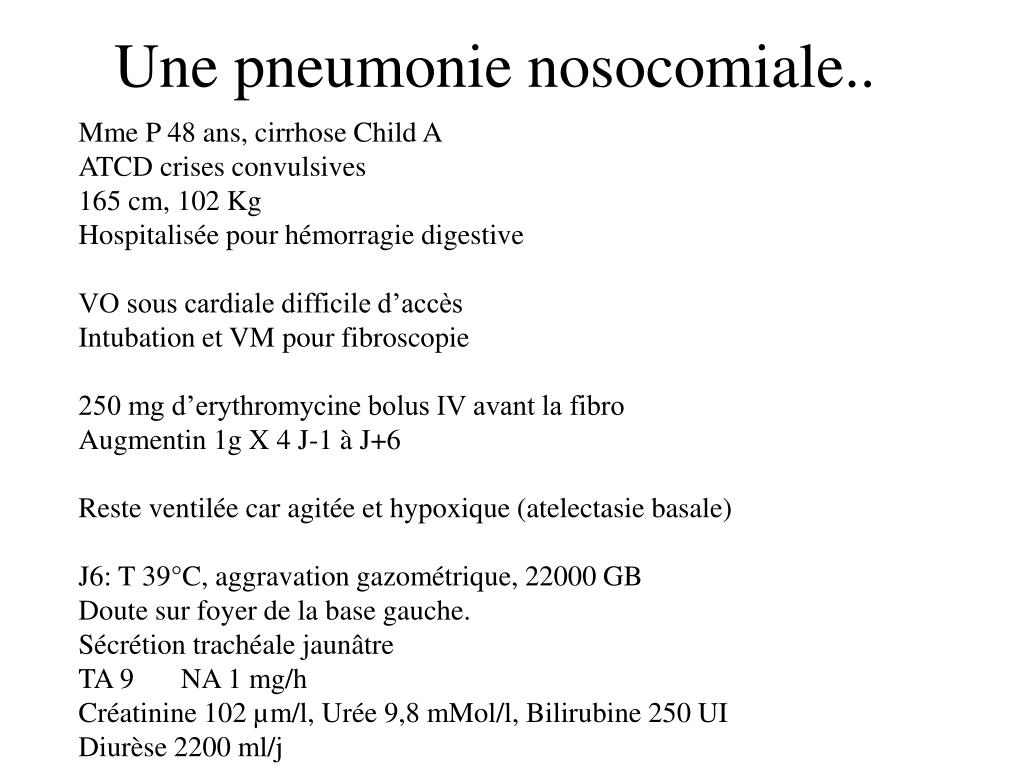 Une pneumonie nosocomiale..

Mme P 48 ans, cirrhose Child A
ATCD crises convulsives
165 cm, 102 Kg
Hospitalisée pour hémorragie digestive

VO sous cardiale difficile d’accès
Intubation et VM pour fibroscopie

250 mg d’erythromycine bolus IV avant la fibro
Augmentin 1g X 4 J-1 à J+6

Reste ventilée car agitée et hypoxique (atelectasie basale)

J6: T 39°C, aggravation gazométrique, 22000 GB
Doute sur foyer de la base gauche.
Sécrétion trachéale jaunâtre
TA 9 NA 1 mg/h
Créatinine 102 µm/l, Urée 9,8 mMol/l, Bilirubine 250 UI
Diurèse 2200 ml/j